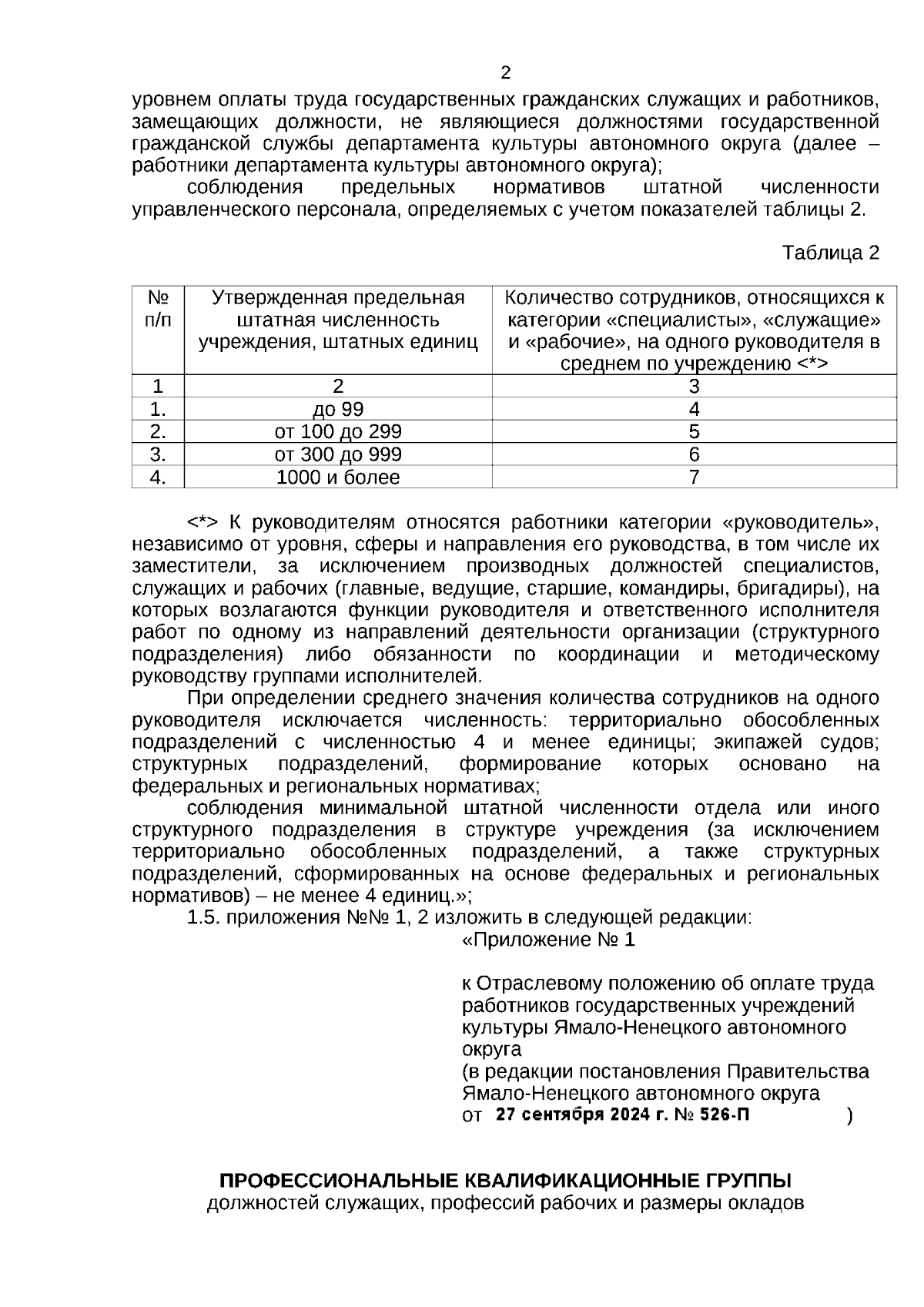 2

уровнем оплаты труда государственных гражданских служащих и работников, замещающих должности, не являющиеся должностями государственной гражданской службы департамента культуры автономного округа (далее – работники департамента культуры автономного округа);

соблюдения предельных нормативов штатной численности управленческого персонала, определяемых с учетом показателей таблицы 2.

Таблица 2

| № п/п | Утвержденная предельная штатная численность учреждения, штатных единиц | Количество сотрудников, относящихся к категории «специалисты», «служащие» и «рабочие», на одного руководителя в среднем по учреждению <*> |
|---|---|---|
| 1 | 2 | 3 |
| 1. | до 99 | 4 |
| 2. | от 100 до 299 | 5 |
| 3. | от 300 до 999 | 6 |
| 4. | 1000 и более | 7 |

<*> К руководителям относятся работники категории «руководитель», независимо от уровня, сферы и направления его руководства, в том числе их заместители, за исключением производных должностей специалистов, служащих и рабочих (главные, ведущие, старшие, командиры, бригадиры), на которых возлагаются функции руководителя и ответственного исполнителя работ по одному из направлений деятельности организации (структурного подразделения) либо обязанности по координации и методическому руководству группами исполнителей.

При определении среднего значения количества сотрудников на одного руководителя исключается численность: территориально обособленных подразделений с численностью 4 и менее единицы; экипажей судов; структурных подразделений, формирование которых основано на федеральных и региональных нормативах;

соблюдения минимальной штатной численности отдела или иного структурного подразделения в структуре учреждения (за исключением территориально обособленных подразделений, а также структурных подразделений, сформированных на основе федеральных и региональных нормативов) – не менее 4 единиц.»;

1.5. приложения №№ 1, 2 изложить в следующей редакции:

«Приложение № 1

к Отраслевому положению об оплате труда работников государственных учреждений культуры Ямало-Ненецкого автономного округа
(в редакции постановления Правительства Ямало-Ненецкого автономного округа
от 27 сентября 2024 г. № 526-П )

ПРОФЕССИОНАЛЬНЫЕ КВАЛИФИКАЦИОННЫЕ ГРУППЫ
должностей служащих, профессий рабочих и размеры окладов